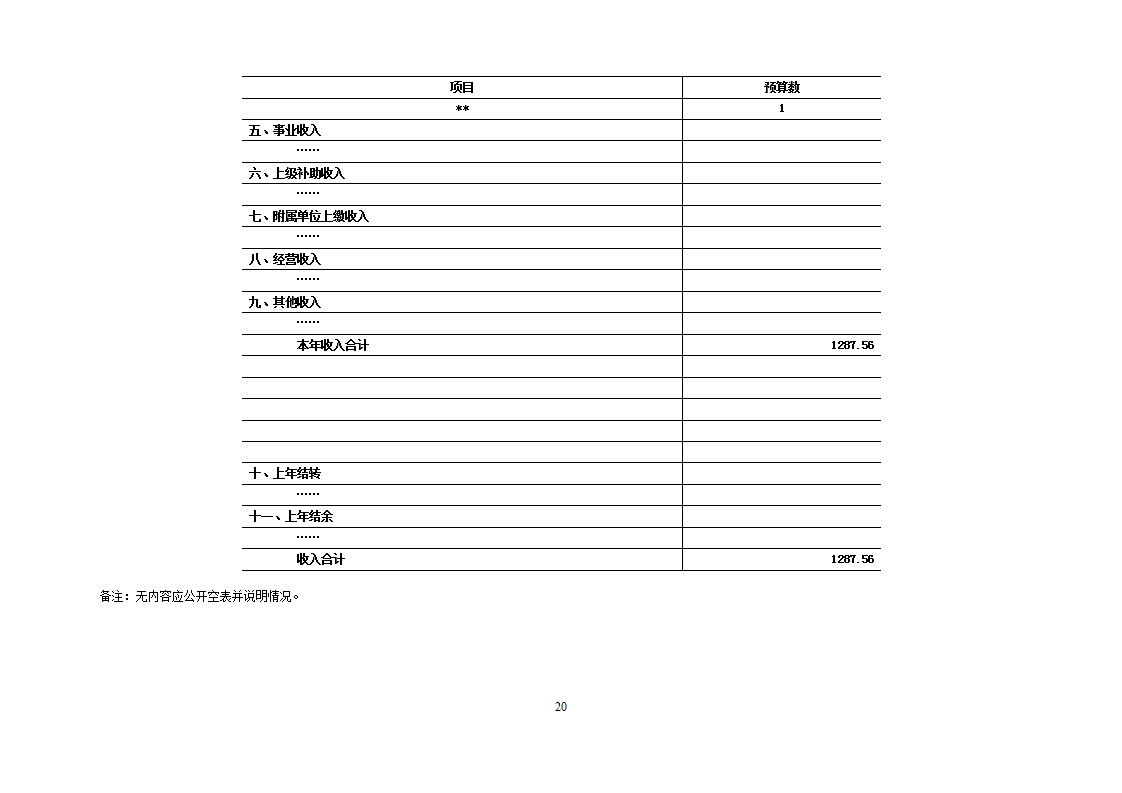 | 项目 | 预算数 |
|---|---|
| ** | 1 |
| 五、事业收入 | |
| …… | |
| 六、上级补助收入 | |
| …… | |
| 七、附属单位上缴收入 | |
| …… | |
| 八、经营收入 | |
| …… | |
| 九、其他收入 | |
| …… | |
| 本年收入合计 | 1287.56 |
| | |
| | |
| | |
| | |
| | |
| 十、上年结转 | |
| …… | |
| 十一、上年结余 | |
| …… | |
| 收入合计 | 1287.56 |

备注：无内容应公开空表并说明情况。

20